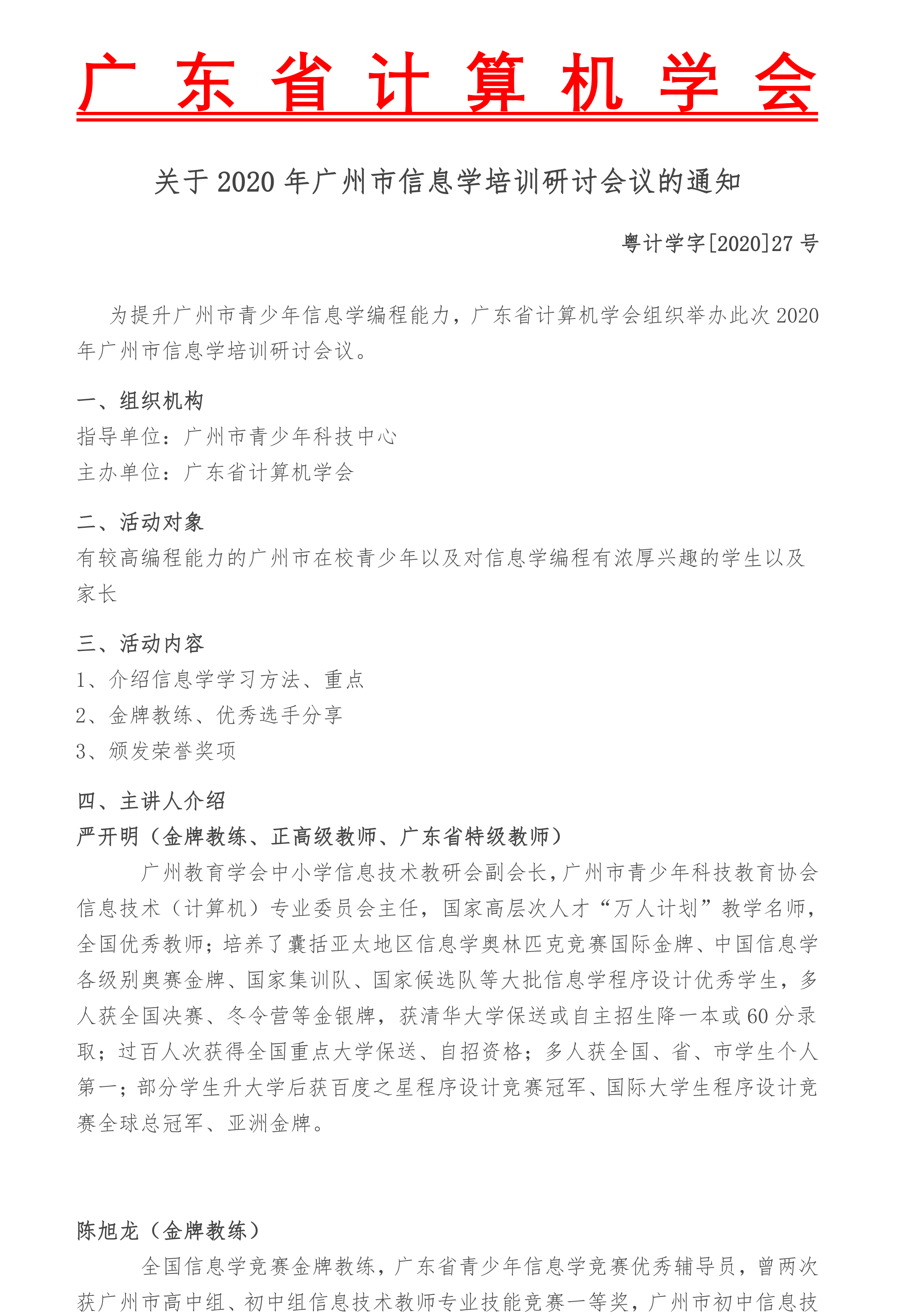 广东省计算机学会

关于 2020 年广州市信息学培训研讨会议的通知

粤计学字[2020]27 号

为提升广州市青少年信息学编程能力，广东省计算机学会组织举办此次 2020 年广州市信息学培训研讨会议。

一、组织机构
指导单位：广州市青少年科技中心
主办单位：广东省计算机学会

二、活动对象
有较高编程能力的广州市在校青少年以及对信息学编程有浓厚兴趣的学生以及家长

三、活动内容
1、介绍信息学学习方法、重点
2、金牌教练、优秀选手分享
3、颁发荣誉奖项

四、主讲人介绍
严开明（金牌教练、正高级教师、广东省特级教师）
广州教育学会中小学信息技术教研会副会长，广州市青少年科技教育协会信息技术（计算机）专业委员会主任，国家高层次人才“万人计划”教学名师，全国优秀教师；培养了囊括亚太地区信息学奥林匹克竞赛国际金牌、中国信息学各级别奥赛金牌、国家集训队、国家候选队等大批信息学程序设计优秀学生，多人获全国决赛、冬令营等金银牌，获清华大学保送或自主招生降一本或 60 分录取；过百人次获得全国重点大学保送、自招资格；多人获全国、省、市学生个人第一；部分学生升大学后获百度之星程序设计竞赛冠军、国际大学生程序设计竞赛全球总冠军、亚洲金牌。

陈旭龙（金牌教练）
全国信息学竞赛金牌教练，广东省青少年信息学竞赛优秀辅导员，曾两次获广州市高中组、初中组信息技术教师专业技能竞赛一等奖，广州市初中信息技